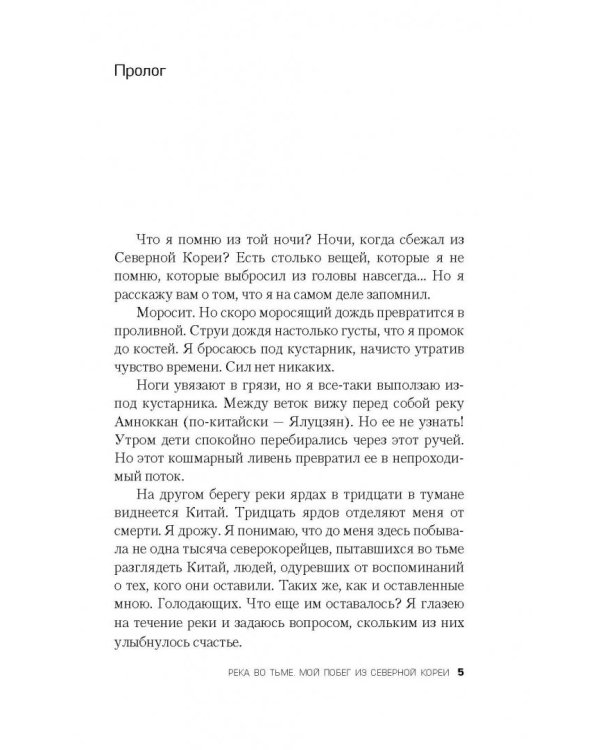 Пролог

Что я помню из той ночи? Ночи, когда сбежал из Северной Кореи? Есть столько вещей, которые я не помню, которые выбросил из головы навсегда... Но я расскажу вам о том, что я на самом деле запомнил.

Моросит. Но скоро моросящий дождь превратится в проливной. Струи дождя настолько густы, что я промок до костей. Я бросаюсь под кустарник, начисто утратив чувство времени. Сил нет никаких.

Ноги увязают в грязи, но я все-таки выползаю из-под кустарника. Между веток вижу перед собой реку Амноккан (по-китайски — Ялуцзян). Но ее не узнать! Утром дети спокойно перебирались через этот ручей. Но этот кошмарный ливень превратил ее в непроходимый поток.

На другом берегу реки ярдах в тридцати в тумане виднеется Китай. Тридцать ярдов отделяют меня от смерти. Я дрожу. Я понимаю, что до меня здесь побывала не одна тысяча северокорейцев, пытавшихся во тьме разглядеть Китай, людей, одуревших от воспоминаний о тех, кого они оставили. Таких же, как и оставленные мною. Голодающих. Что еще им оставалось? Я глазею на течение реки и задаюсь вопросом, скольким из них улыбнулось счастье.

РЕКА ВО ТЬМЕ. МОЙ ПОБЕГ ИЗ СЕВЕРНОЙ КОРЕИ 5